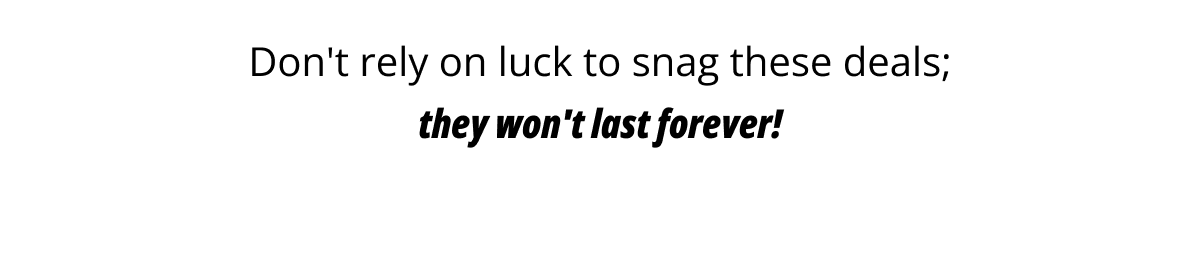 Don't rely on luck to snag these deals;
they won't last forever!